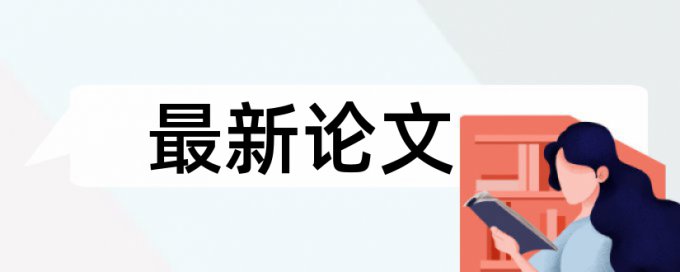 最新论文